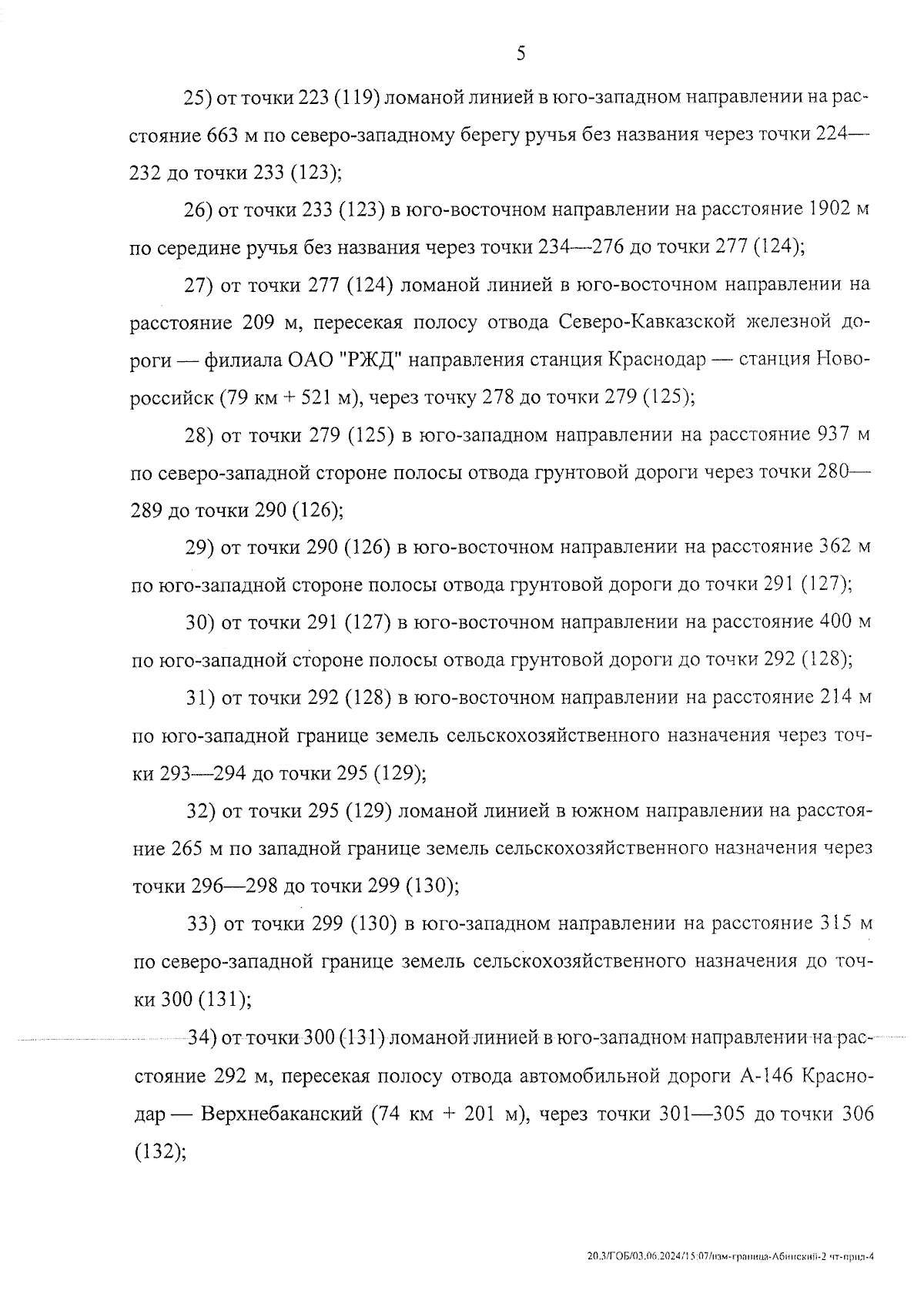 5

25) от точки 223 (119) ломаной линией в юго-западном направлении на расстояние 663 м по северо-западному берегу ручья без названия через точки 224—232 до точки 233 (123);

26) от точки 233 (123) в юго-восточном направлении на расстояние 1902 м по середине ручья без названия через точки 234—276 до точки 277 (124);

27) от точки 277 (124) ломаной линией в юго-восточном направлении на расстояние 209 м, пересекая полосу отвода Северо-Кавказской железной дороги — филиала ОАО "РЖД" направления станция Краснодар — станция Новороссийск (79 км + 521 м), через точку 278 до точки 279 (125);

28) от точки 279 (125) в юго-западном направлении на расстояние 937 м по северо-западной стороне полосы отвода грунтовой дороги через точки 280—289 до точки 290 (126);

29) от точки 290 (126) в юго-восточном направлении на расстояние 362 м по юго-западной стороне полосы отвода грунтовой дороги до точки 291 (127);

30) от точки 291 (127) в юго-восточном направлении на расстояние 400 м по юго-западной стороне полосы отвода грунтовой дороги до точки 292 (128);

31) от точки 292 (128) в юго-восточном направлении на расстояние 214 м по юго-западной границе земель сельскохозяйственного назначения через точки 293—294 до точки 295 (129);

32) от точки 295 (129) ломаной линией в южном направлении на расстояние 265 м по западной границе земель сельскохозяйственного назначения через точки 296—298 до точки 299 (130);

33) от точки 299 (130) в юго-западном направлении на расстояние 315 м по северо-западной границе земель сельскохозяйственного назначения до точки 300 (131);

34) от точки 300 (131) ломаной линией в юго-западном направлении на расстояние 292 м, пересекая полосу отвода автомобильной дороги А-146 Краснодар — Верхнебаканский (74 км + 201 м), через точки 301—305 до точки 306 (132);

20.3/ГОБ/03.06.2024/15:07/изм-граница-Абинский-2 чт-прил-4